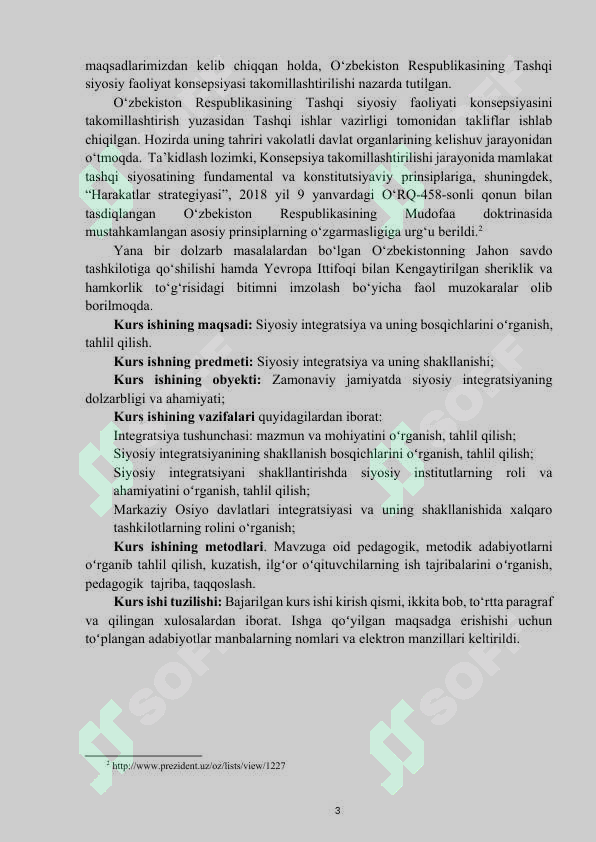 maqsadlarimizdan kelib chiqqan holda, O‘zbekiston Respublikasining Tashqi siyosiy faoliyat konsepsiyasi takomillashtirilishi nazarda tutilgan.

O‘zbekiston Respublikasining Tashqi siyosiy faoliyati konsepsiyasini takomillashtirish yuzasidan Tashqi ishlar vazirligi tomonidan takliflar ishlab chiqilgan. Hozirda uning tahriri vakolatli davlat organlarining kelishuv jarayonidan o‘tmoqda. Ta’kidlash lozimki, Konsepsiya takomillashtirilishi jarayonida mamlakat tashqi siyosatining fundamental va konstitutsiyaviy prinsiplariga, shuningdek, “Harakatlar strategiyasi”, 2018 yil 9 yanvardagi O‘RQ-458-sonli qonun bilan tasdiqlangan O‘zbekiston Respublikasining Mudofaa doktrinasida mustahkamlangan asosiy prinsiplarning o‘zgarmasligiga urg‘u berildi.$^2$

Yana bir dolzarb masalalardan bo‘lgan O‘zbekistonning Jahon savdo tashkilotiga qo‘shilishi hamda Yevropa Ittifoqi bilan Kengaytirilgan sheriklik va hamkorlik to‘g‘risidagi bitimni imzolash bo‘yicha faol muzokaralar olib borilmoqda.

**Kurs ishining maqsadi:** Siyosiy integratsiya va uning bosqichlarini o‘rganish, tahlil qilish.

**Kurs ishning predmeti:** Siyosiy integratsiya va uning shakllanishi;

**Kurs ishining obyekti:** Zamonaviy jamiyatda siyosiy integratsiyaning dolzarbligi va ahamiyati;

**Kurs ishining vazifalari** quyidagilardan iborat:

Integratsiya tushunchasi: mazmun va mohiyatini o‘rganish, tahlil qilish;

Siyosiy integratsiyanining shakllanish bosqichlarini o‘rganish, tahlil qilish;

Siyosiy integratsiyani shakllantirishda siyosiy institutlarning roli va ahamiyatini o‘rganish, tahlil qilish;

Markaziy Osiyo davlatlari integratsiyasi va uning shakllanishida xalqaro tashkilotlarning rolini o‘rganish;

**Kurs ishining metodlari**. Mavzuga oid pedagogik, metodik adabiyotlarni o‘rganib tahlil qilish, kuzatish, ilg‘or o‘qituvchilarning ish tajribalarini o‘rganish, pedagogik tajriba, taqqoslash.

**Kurs ishi tuzilishi:** Bajarilgan kurs ishi kirish qismi, ikkita bob, to‘rtta paragraf va qilingan xulosalardan iborat. Ishga qo‘yilgan maqsadga erishishi uchun to‘plangan adabiyotlar manbalarning nomlari va elektron manzillari keltirildi.

$^2$ http://www.prezident.uz/oz/lists/view/1227

3